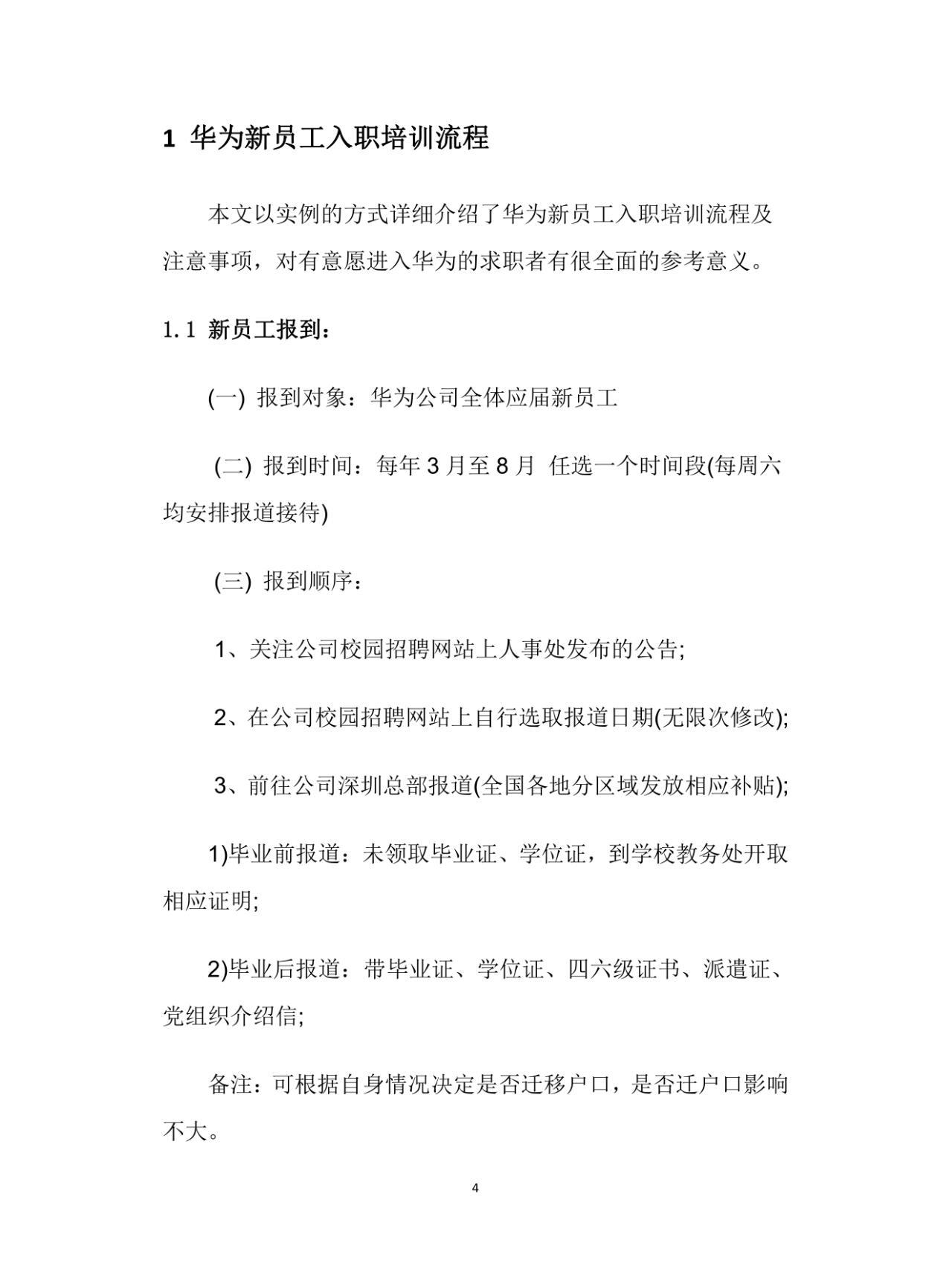 1 华为新员工入职培训流程

本文以实例的方式详细介绍了华为新员工入职培训流程及注意事项，对有意愿进入华为的求职者有很全面的参考意义。

1.1 新员工报到：

(一) 报到对象：华为公司全体应届新员工

(二) 报到时间：每年 3 月至 8 月 任选一个时间段(每周六均安排报道接待)

(三) 报到顺序：

1、关注公司校园招聘网站上人事处发布的公告;

2、在公司校园招聘网站上自行选取报道日期(无限次修改);

3、前往公司深圳总部报道(全国各地分区域发放相应补贴);

1)毕业前报道：未领取毕业证、学位证，到学校教务处开取相应证明;

2)毕业后报道：带毕业证、学位证、四六级证书、派遣证、党组织介绍信;

备注：可根据自身情况决定是否迁移户口，是否迁户口影响不大。

4